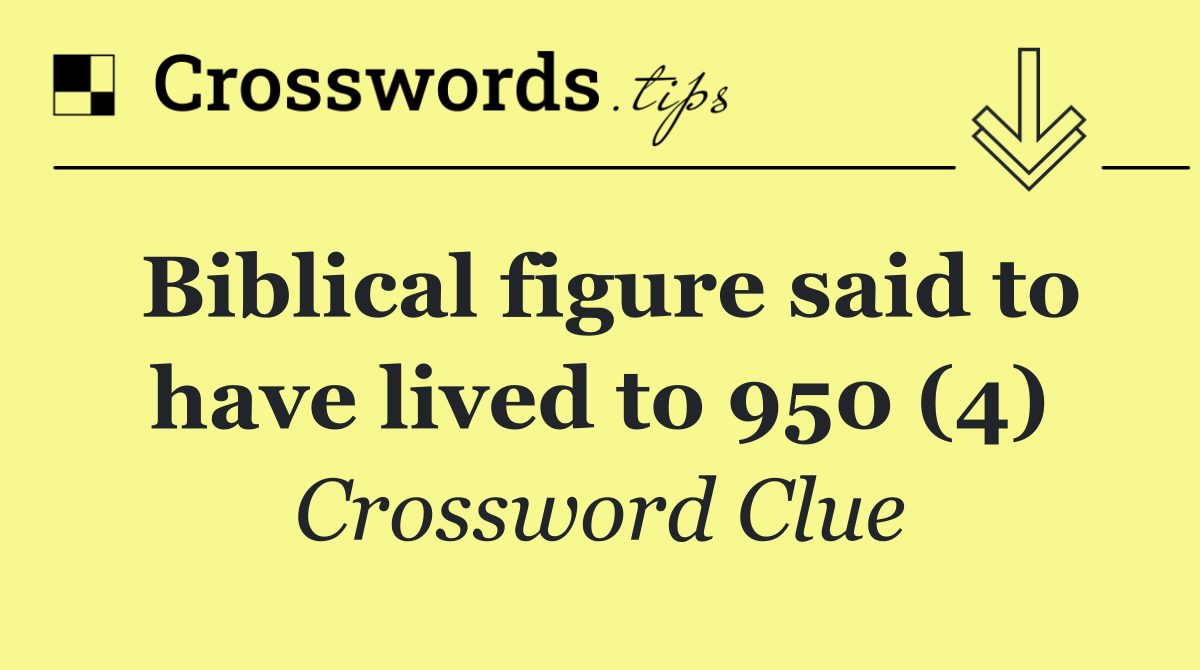 Crosswords.tips

Biblical figure said to have lived to 950 (4)

Crossword Clue